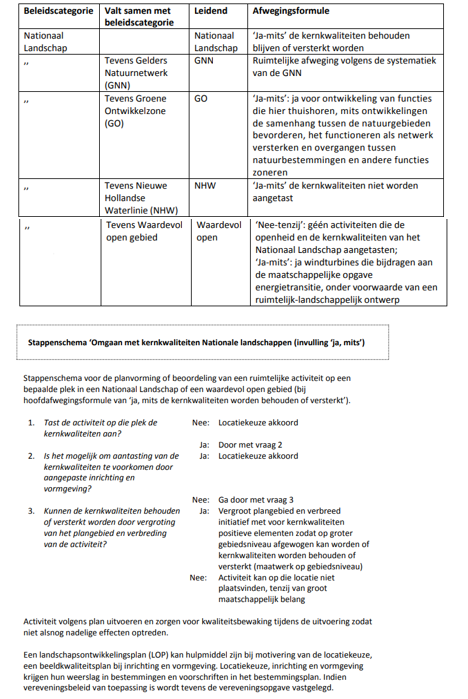 | Beleidscategorie | Valt samen met beleidscategorie | Leidend | Afwegingsformule |
|---|---|---|---|
| Nationaal Landschap | | Nationaal Landschap | 'Ja-mits' de kernkwaliteiten behouden blijven of versterkt worden |
| ,, | Tevens Gelders Natuurnetwerk (GNN) | GNN | Ruimtelijke afweging volgens de systematiek van de GNN |
| ,, | Tevens Groene Ontwikkelzone (GO) | GO | 'Ja-mits': ja voor ontwikkeling van functies die hier thuishoren, mits ontwikkelingen de samenhang tussen de natuurgebieden bevorderen, het functioneren als netwerk versterken en overgangen tussen natuurbestemmingen en andere functies zoneren |
| ,, | Tevens Nieuwe Hollandse Waterlinie (NHW) | NHW | 'Ja-mits' de kernkwaliteiten niet worden aangetast |
| ,, | Tevens Waardevol open gebied | Waardevol open | 'Nee-tenzij': géén activiteiten die de openheid en de kernkwaliteiten van het Nationaal Landschap aangetasten; 'Ja-mits': ja windturbines die bijdragen aan de maatschappelijke opgave energietransitie, onder voorwaarde van een ruimtelijk-landschappelijk ontwerp |

Stappenschema 'Omgaan met kernkwaliteiten Nationale landschappen (invulling 'ja, mits')

Stappenschema voor de planvorming of beoordeling van een ruimtelijke activiteit op een bepaalde plek in een Nationaal Landschap of een waardevol open gebied (bij hoofdafwegingsformule van 'ja, mits de kernkwaliteiten worden behouden of versterkt').

1. Tast de activiteit op die plek de kernkwaliteiten aan?
Nee: Locatiekeuze akkoord
Ja: Door met vraag 2

2. Is het mogelijk om aantasting van de kernkwaliteiten te voorkomen door aangepaste inrichting en vormgeving?
Ja: Locatiekeuze akkoord
Nee: Ga door met vraag 3

3. Kunnen de kernkwaliteiten behouden of versterkt worden door vergroting van het plangebied en verbreding van de activiteit?
Ja: Vergroot plangebied en verbreed initiatief met voor kernkwaliteiten positieve elementen zodat op groter gebiedsniveau afgewogen kan worden of kernkwaliteiten worden behouden of versterkt (maatwerk op gebiedsniveau)
Nee: Activiteit kan op die locatie niet plaatsvinden, tenzij van groot maatschappelijk belang

Activiteit volgens plan uitvoeren en zorgen voor kwaliteitsbewaking tijdens de uitvoering zodat niet alsnog nadelige effecten optreden.

Een landschapsontwikkelingsplan (LOP) kan hulpmiddel zijn bij motivering van de locatiekeuze, een beeldkwaliteitsplan bij inrichting en vormgeving. Locatiekeuze, inrichting en vormgeving krijgen hun weerslag in bestemmingen en voorschriften in het bestemmingsplan. Indien vereveningsbeleid van toepassing is wordt tevens de vereveningsopgave vastgelegd.